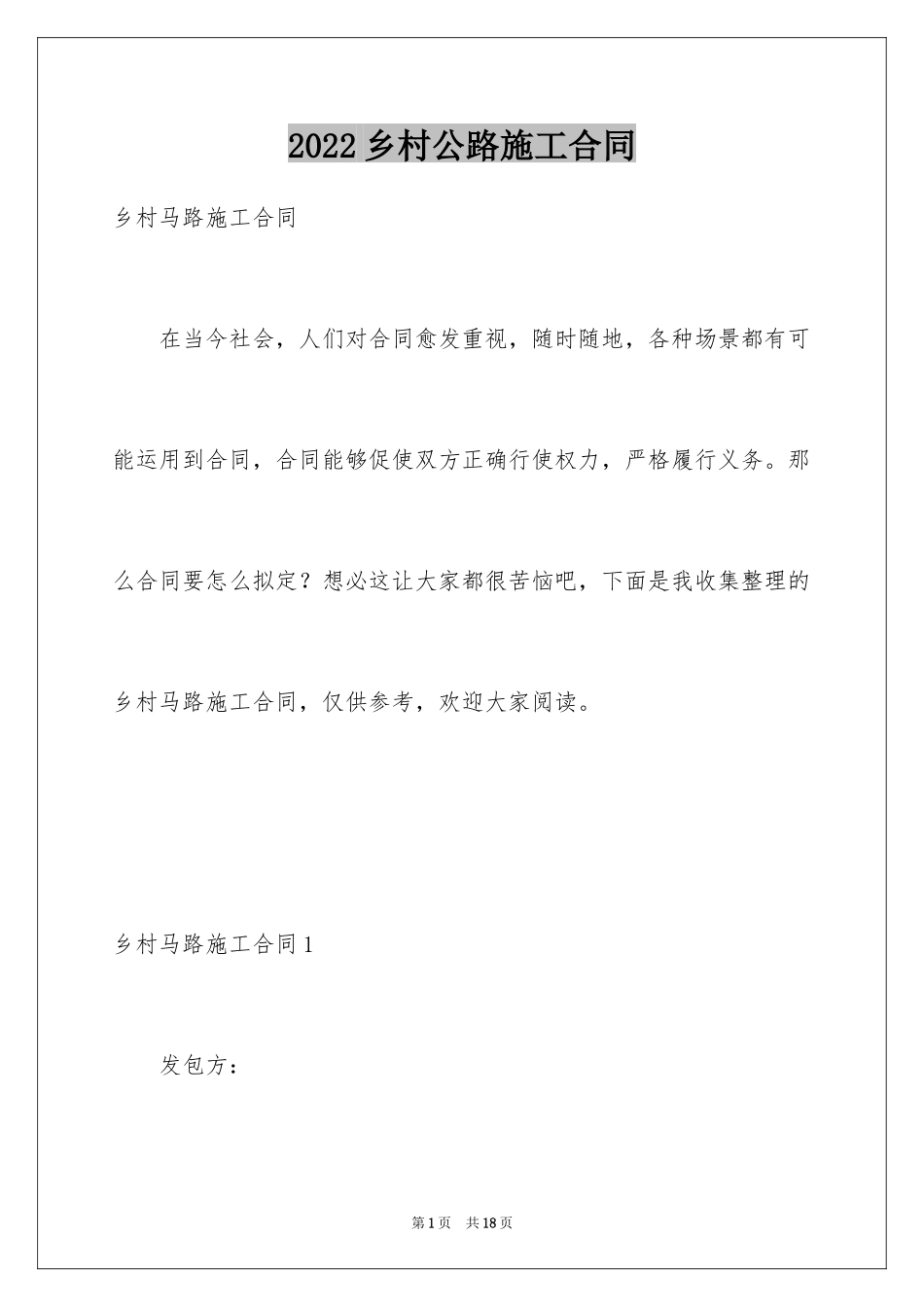 2022 乡村公路施工合同

乡村马路施工合同

在当今社会，人们对合同愈发重视，随时随地，各种场景都有可能运用到合同，合同能够促使双方正确行使权力，严格履行义务。那么合同要怎么拟定？想必这让大家都很苦恼吧，下面是我收集整理的乡村马路施工合同，仅供参考，欢迎大家阅读。

乡村马路施工合同 1

发包方：

第 1 页 共 18 页